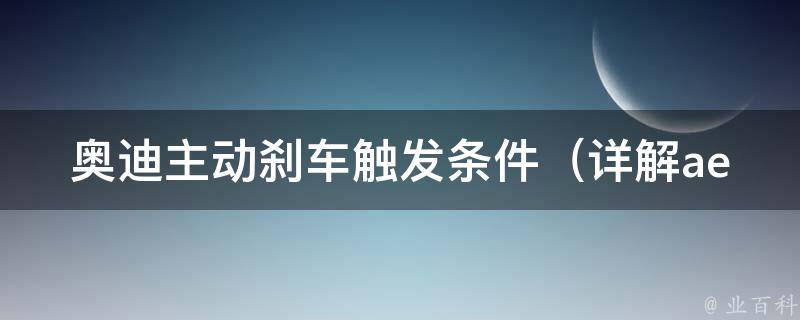 奥迪主动刹车触发条件（详解ae

@ 业百科